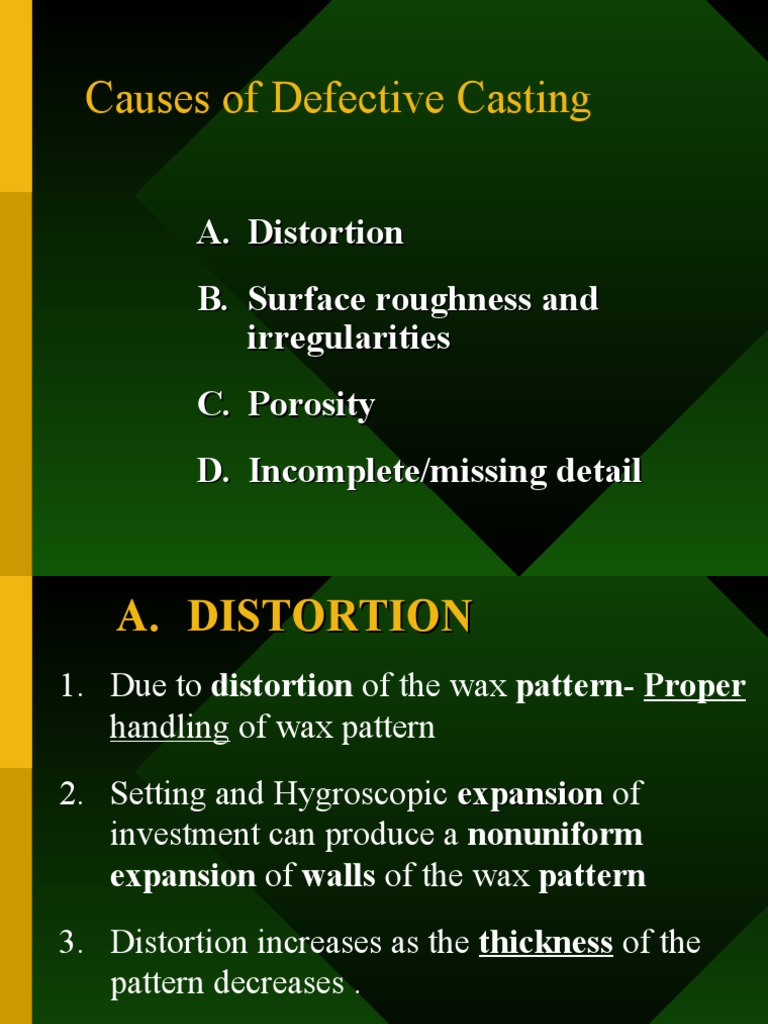 Causes of Defective Casting

A. Distortion

B. Surface roughness and irregularities

C. Porosity

D. Incomplete/missing detail

A. DISTORTION

1. Due to distortion of the wax pattern- Proper handling of wax pattern

2. Setting and Hygroscopic expansion of investment can produce a nonuniform expansion of walls of the wax pattern

3. Distortion increases as the thickness of the pattern decreases .